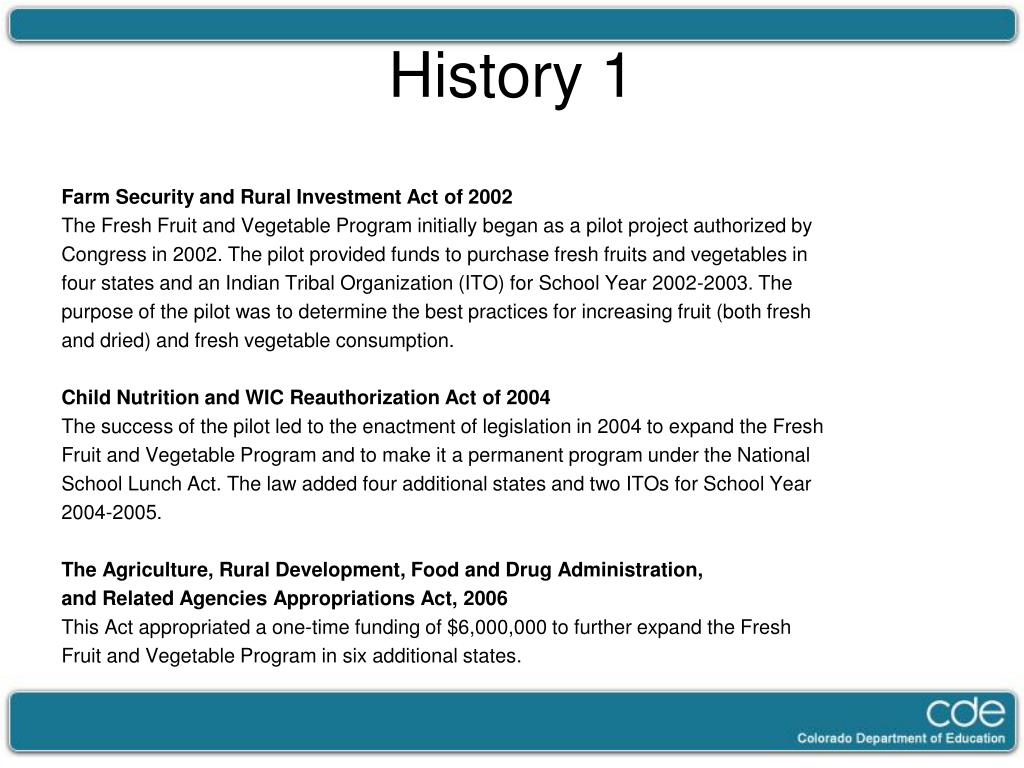 History 1

Farm Security and Rural Investment Act of 2002
The Fresh Fruit and Vegetable Program initially began as a pilot project authorized by Congress in 2002. The pilot provided funds to purchase fresh fruits and vegetables in four states and an Indian Tribal Organization (ITO) for School Year 2002-2003. The purpose of the pilot was to determine the best practices for increasing fruit (both fresh and dried) and fresh vegetable consumption.

Child Nutrition and WIC Reauthorization Act of 2004
The success of the pilot led to the enactment of legislation in 2004 to expand the Fresh Fruit and Vegetable Program and to make it a permanent program under the National School Lunch Act. The law added four additional states and two ITOs for School Year 2004-2005.

The Agriculture, Rural Development, Food and Drug Administration, and Related Agencies Appropriations Act, 2006
This Act appropriated a one-time funding of $6,000,000 to further expand the Fresh Fruit and Vegetable Program in six additional states.

cde
Colorado Department of Education